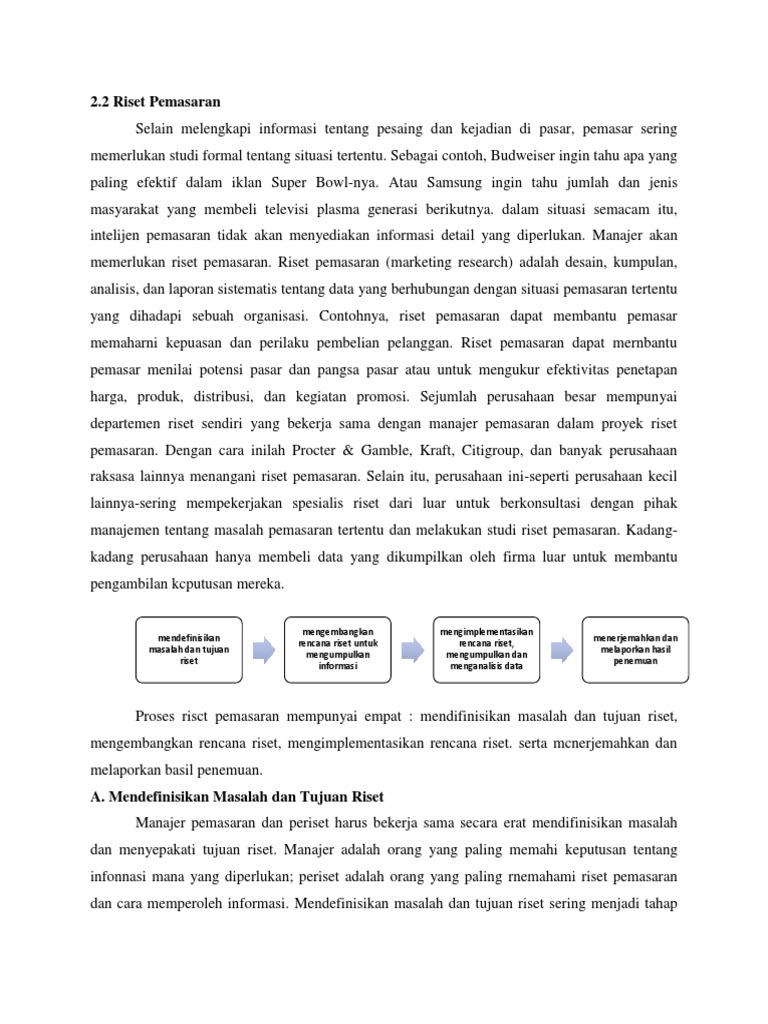 2.2 Riset Pemasaran

Selain melengkapi informasi tentang pesaing dan kejadian di pasar, pemasar sering memerlukan studi formal tentang situasi tertentu. Sebagai contoh, Budweiser ingin tahu apa yang paling efektif dalam iklan Super Bowl-nya. Atau Samsung ingin tahu jumlah dan jenis masyarakat yang membeli televisi plasma generasi berikutnya. dalam situasi semacam itu, intelijen pemasaran tidak akan menyediakan informasi detail yang diperlukan. Manajer akan memerlukan riset pemasaran. Riset pemasaran (marketing research) adalah desain, kumpulan, analisis, dan laporan sistematis tentang data yang berhubungan dengan situasi pemasaran tertentu yang dihadapi sebuah organisasi. Contohnya, riset pemasaran dapat membantu pemasar memaharni kepuasan dan perilaku pembelian pelanggan. Riset pemasaran dapat mernbantu pemasar menilai potensi pasar dan pangsa pasar atau untuk mengukur efektivitas penetapan harga, produk, distribusi, dan kegiatan promosi. Sejumlah perusahaan besar mempunyai departemen riset sendiri yang bekerja sama dengan manajer pemasaran dalam proyek riset pemasaran. Dengan cara inilah Procter & Gamble, Kraft, Citigroup, dan banyak perusahaan raksasa lainnya menangani riset pemasaran. Selain itu, perusahaan ini-seperti perusahaan kecil lainnya-sering mempekerjakan spesialis riset dari luar untuk berkonsultasi dengan pihak manajemen tentang masalah pemasaran tertentu dan melakukan studi riset pemasaran. Kadang-kadang perusahaan hanya membeli data yang dikumpilkan oleh firma luar untuk membantu pengambilan kcputusan mereka.

mendefinisikan masalah dan tujuan riset

mengembangkan rencana riset untuk mengumpulkan informasi

mengimplementasikan rencana riset, mengumpulkan dan menganalisis data

menerjemahkan dan melaporkan hasil penemuan

Proses risct pemasaran mempunyai empat : mendifinisikan masalah dan tujuan riset, mengembangkan rencana riset, mengimplementasikan rencana riset. serta mcnerjemahkan dan melaporkan basil penemuan.

A. Mendefinisikan Masalah dan Tujuan Riset

Manajer pemasaran dan periset harus bekerja sama secara erat mendifinisikan masalah dan menyepakati tujuan riset. Manajer adalah orang yang paling memahi keputusan tentang infonnasi mana yang diperlukan; periset adalah orang yang paling rnemahami riset pemasaran dan cara memperoleh informasi. Mendefinisikan masalah dan tujuan riset sering menjadi tahap